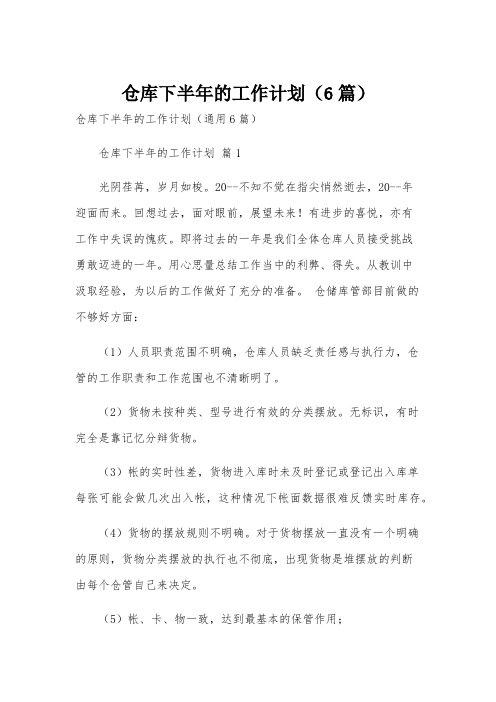 仓库下半年的工作计划（6篇）

仓库下半年的工作计划（通用6篇）

仓库下半年的工作计划 篇1

光阴荏苒，岁月如梭。20--不知不觉在指尖悄然逝去，20--年迎面而来。回想过去，面对眼前，展望未来！有进步的喜悦，亦有工作中失误的愧疚。即将过去的一年是我们全体仓库人员接受挑战勇敢迈进的一年。用心思量总结工作当中的利弊、得失。从教训中汲取经验，为以后的工作做好了充分的准备。 仓储库管部目前做的不够好方面：

（1）人员职责范围不明确，仓库人员缺乏责任感与执行力，仓管的工作职责和工作范围也不清晰明了。

（2）货物未按种类、型号进行有效的分类摆放。无标识，有时完全是靠记忆分辩货物。

（3）帐的实时性差，货物进入库时未及时登记或登记出入库单每张可能会做几次出入帐，这种情况下帐面数据很难反馈实时库存。

（4）货物的摆放规则不明确。对于货物摆放一直没有一个明确的原则，货物分类摆放的执行也不彻底，出现货物是堆摆放的判断由每个仓管自己来决定。

（5）帐、卡、物一致，达到最基本的保管作用；